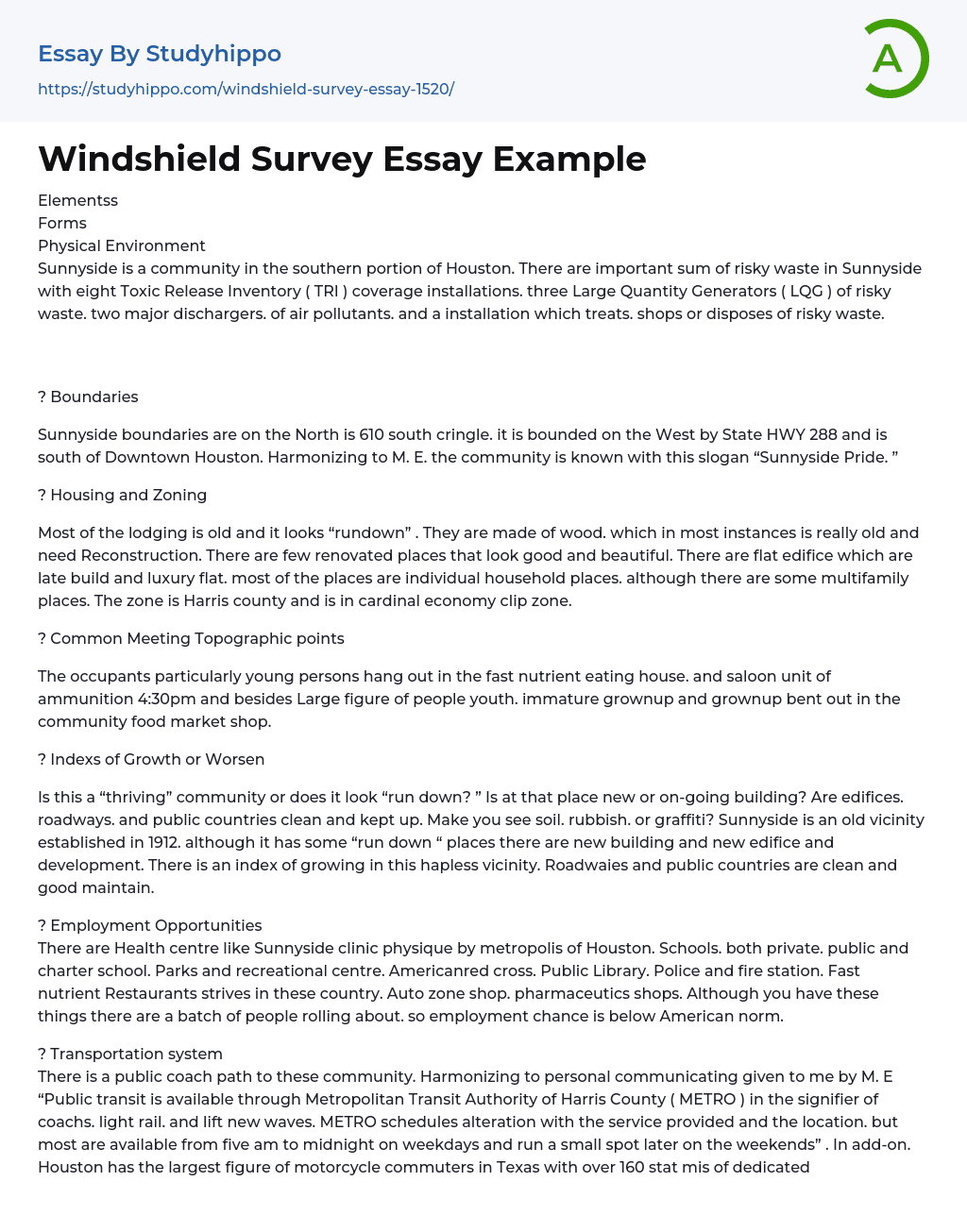 Essay By Studyhippo

https://studyhippo.com/windshield-survey-essay-1520/

A

Windshield Survey Essay Example

Elementss
Forms
Physical Environment
Sunnyside is a community in the southern portion of Houston. There are important sum of risky waste in Sunnyside with eight Toxic Release Inventory ( TRI ) coverage installations. three Large Quantity Generators ( LQG ) of risky waste. two major dischargers. of air pollutants. and a installation which treats. shops or disposes of risky waste.

? Boundaries

Sunnyside boundaries are on the North is 610 south cringle. it is bounded on the West by State HWY 288 and is south of Downtown Houston. Harmonizing to M. E. the community is known with this slogan “Sunnyside Pride. ”

? Housing and Zoning

Most of the lodging is old and it looks “rundown” . They are made of wood. which in most instances is really old and need Reconstruction. There are few renovated places that look good and beautiful. There are flat edifice which are late build and luxury flat. most of the places are individual household places. although there are some multifamily places. The zone is Harris county and is in cardinal economy clip zone.

? Common Meeting Topographic points

The occupants particularly young persons hang out in the fast nutrient eating house. and saloon unit of ammunition 4:30pm and besides Large figure of people youth. immature grownup and grownup bent out in the community food market shop.

? Indexs of Growth or Worsen

Is this a “thriving” community or does it look “run down? ” Is at that place new or on-going building? Are edifices. roadways. and public countries clean and kept up. Make you see soil. rubbish. or graffiti? Sunnyside is an old vicinity established in 1912. although it has some “run down “ places there are new building and new edifice and development. There is an index of growing in this hapless vicinity. Roadwaies and public countries are clean and good maintain.

? Employment Opportunities
There are Health centre like Sunnyside clinic physique by metropolis of Houston. Schools. both private. public and charter school. Parks and recreational centre. Americanred cross. Public Library. Police and fire station. Fast nutrient Restaurants strives in these country. Auto zone shop. pharmaceutics shops. Although you have these things there are a batch of people rolling about. so employment chance is below American norm.

? Transportation system
There is a public coach path to these community. Harmonizing to personal communicating given to me by M. E “Public transit is available through Metropolitan Transit Authority of Harris County ( METRO ) in the signifier of coachs. light rail. and lift new waves. METRO schedules alteration with the service provided and the location. but most are available from five am to midnight on weekdays and run a small spot later on the weekends” . In add-on. Houston has the largest figure of motorcycle commuters in Texas with over 160 stat mis of dedicated